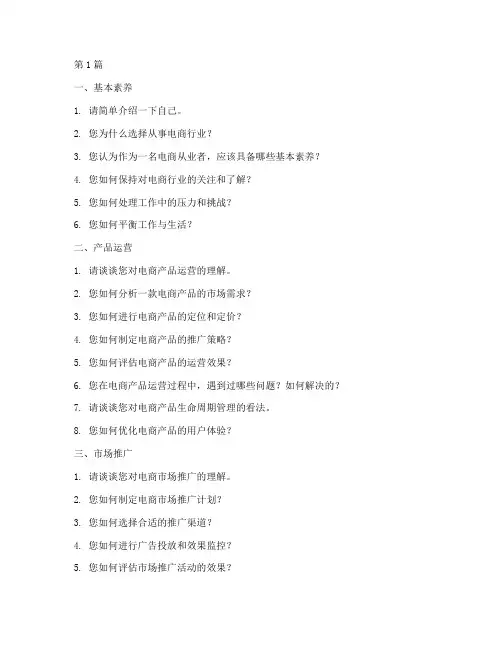 第 1 篇

一、基本素养

1. 请简单介绍一下自己。

2. 您为什么选择从事电商行业？

3. 您认为作为一名电商从业者，应该具备哪些基本素养？

4. 您如何保持对电商行业的关注和了解？

5. 您如何处理工作中的压力和挑战？

6. 您如何平衡工作与生活？

二、产品运营

1. 请谈谈您对电商产品运营的理解。

2. 您如何分析一款电商产品的市场需求？

3. 您如何进行电商产品的定位和定价？

4. 您如何制定电商产品的推广策略？

5. 您如何评估电商产品的运营效果？

6. 您在电商产品运营过程中，遇到过哪些问题？如何解决的？

7. 请谈谈您对电商产品生命周期管理的看法。

8. 您如何优化电商产品的用户体验？

三、市场推广

1. 请谈谈您对电商市场推广的理解。

2. 您如何制定电商市场推广计划？

3. 您如何选择合适的推广渠道？

4. 您如何进行广告投放和效果监控？

5. 您如何评估市场推广活动的效果？